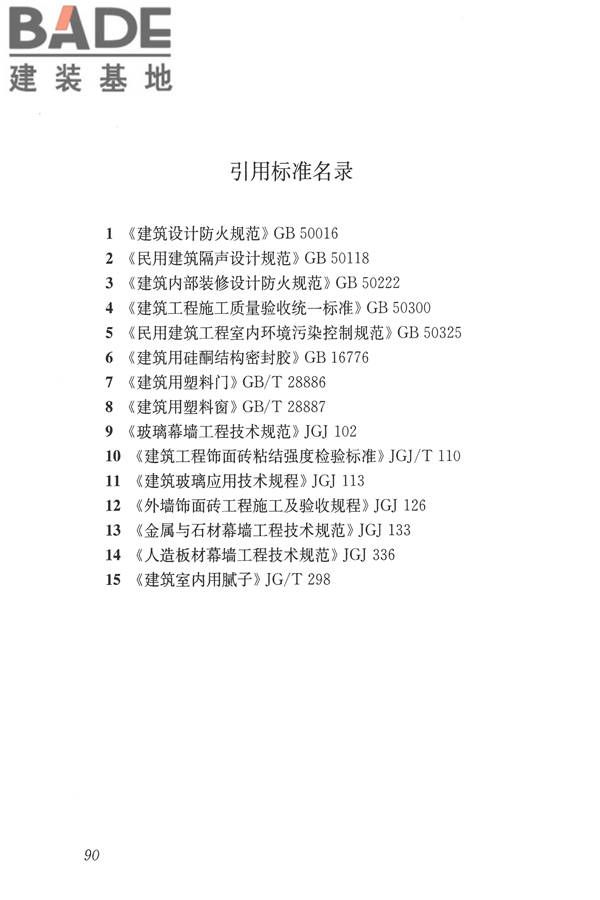 BADE
建装基地

引用标准名录

1 《建筑设计防火规范》GB 50016
2 《民用建筑隔声设计规范》GB 50118
3 《建筑内部装修设计防火规范》GB 50222
4 《建筑工程施工质量验收统一标准》GB 50300
5 《民用建筑工程室内环境污染控制规范》GB 50325
6 《建筑用硅酮结构密封胶》GB 16776
7 《建筑用塑料门》GB/T 28886
8 《建筑用塑料窗》GB/T 28887
9 《玻璃幕墙工程技术规范》JGJ 102
10 《建筑工程饰面砖粘结强度检验标准》JGJ/T 110
11 《建筑玻璃应用技术规程》JGJ 113
12 《外墙饰面砖工程施工及验收规程》JGJ 126
13 《金属与石材幕墙工程技术规范》JGJ 133
14 《人造板材幕墙工程技术规范》JGJ 336
15 《建筑室内用腻子》JG/T 298

90